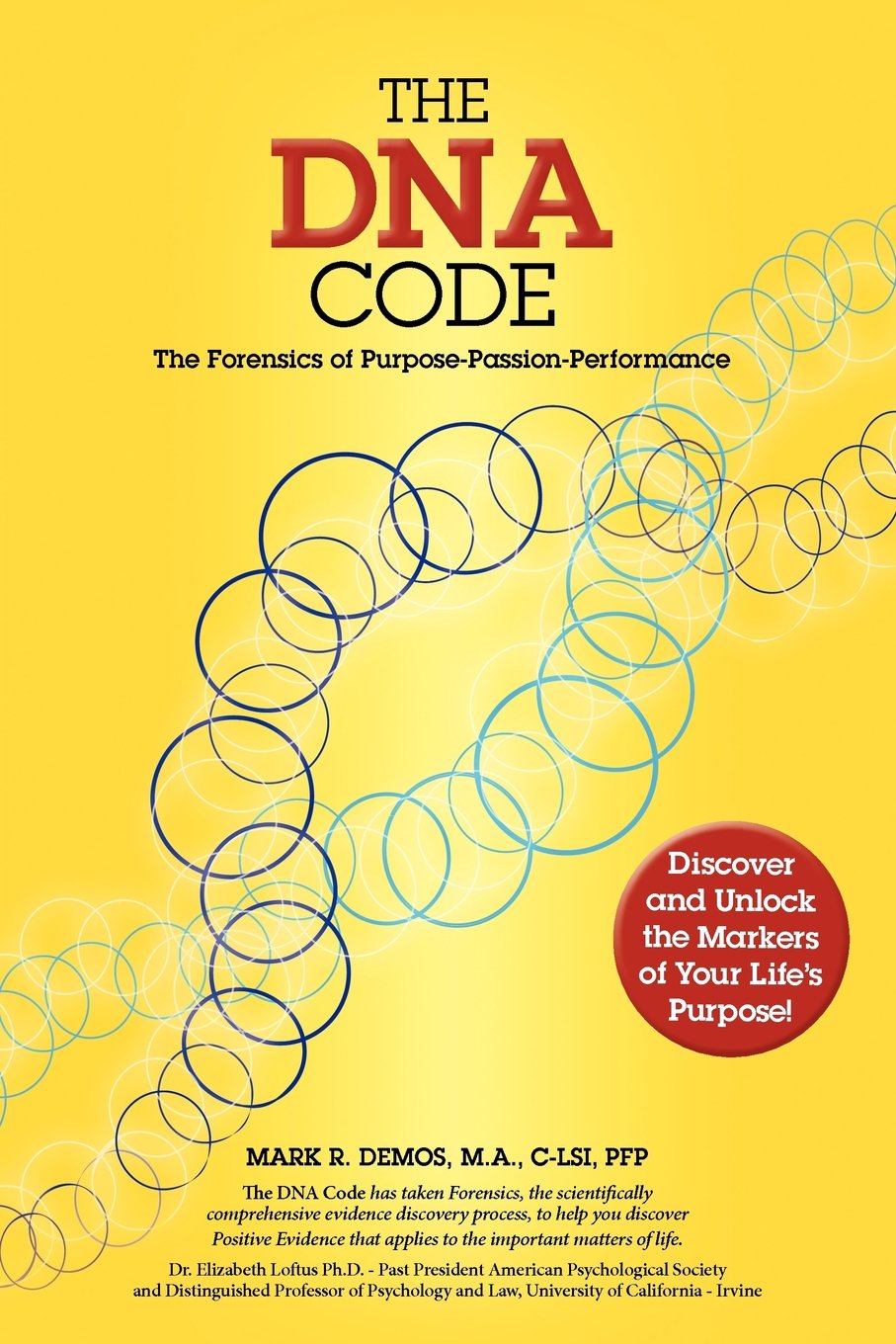 THE
DNA
CODE

The Forensics of Purpose-Passion-Performance

Discover and Unlock the Markers of Your Life's Purpose!

MARK R. DEMOS, M.A., C-LSI, PFP

The DNA Code has taken Forensics, the scientifically comprehensive evidence discovery process, to help you discover Positive Evidence that applies to the important matters of life.

Dr. Elizabeth Loftus Ph.D. - Past President American Psychological Society and Distinguished Professor of Psychology and Law, University of California - Irvine